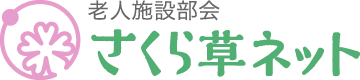 老人施設部会
さくら草ネット